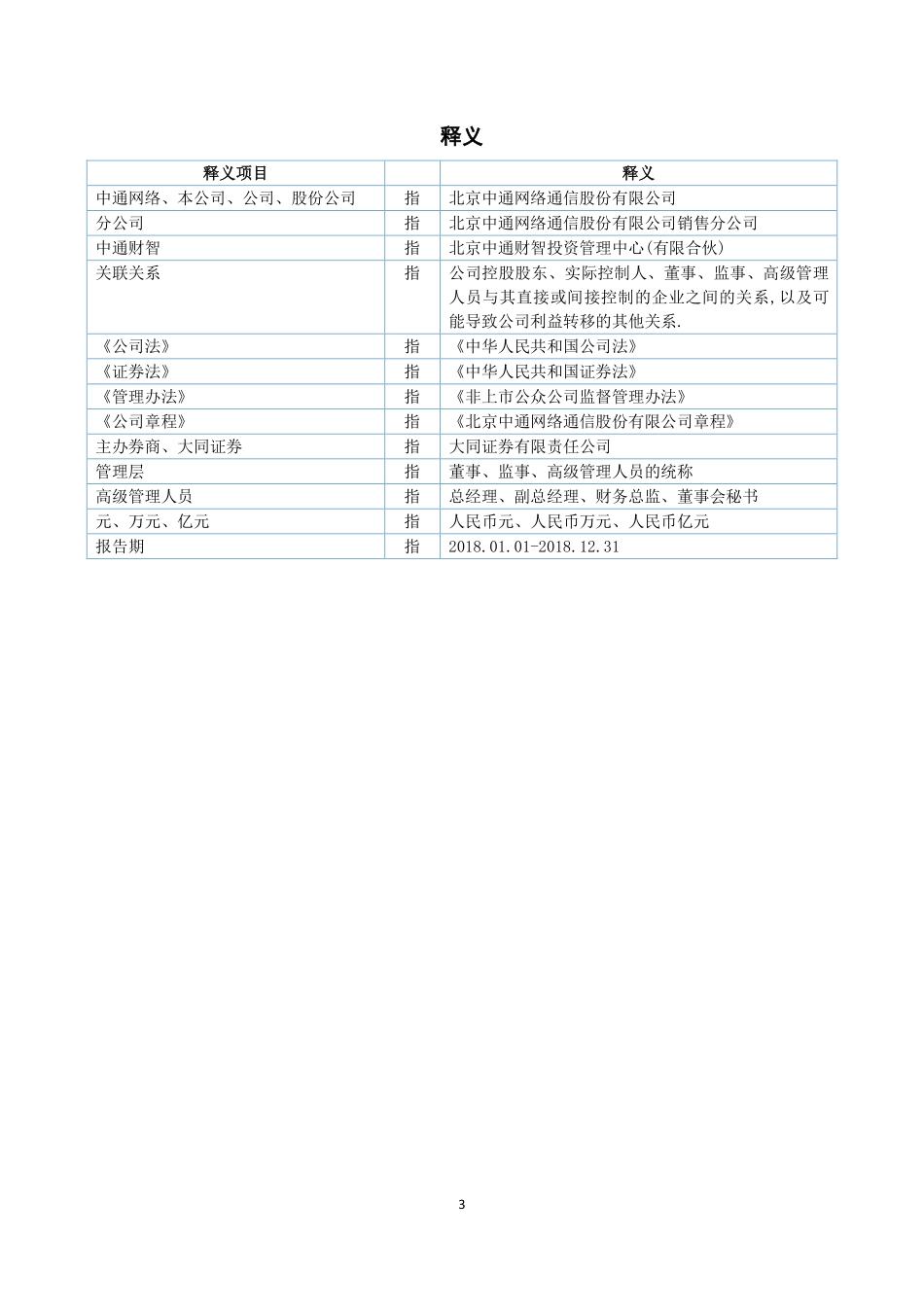 释义

| 释义项目 | | 释义 |
|---|---|---|
| 中通网络、本公司、公司、股份公司 | 指 | 北京中通网络通信股份有限公司 |
| 分公司 | 指 | 北京中通网络通信股份有限公司销售分公司 |
| 中通财智 | 指 | 北京中通财智投资管理中心(有限合伙) |
| 关联关系 | 指 | 公司控股股东、实际控制人、董事、监事、高级管理人员与其直接或间接控制的企业之间的关系,以及可能导致公司利益转移的其他关系. |
| 《公司法》 | 指 | 《中华人民共和国公司法》 |
| 《证券法》 | 指 | 《中华人民共和国证券法》 |
| 《管理办法》 | 指 | 《非上市公众公司监督管理办法》 |
| 《公司章程》 | 指 | 《北京中通网络通信股份有限公司章程》 |
| 主办券商、大同证券 | 指 | 大同证券有限责任公司 |
| 管理层 | 指 | 董事、监事、高级管理人员的统称 |
| 高级管理人员 | 指 | 总经理、副总经理、财务总监、董事会秘书 |
| 元、万元、亿元 | 指 | 人民币元、人民币万元、人民币亿元 |
| 报告期 | 指 | 2018.01.01-2018.12.31 |

3